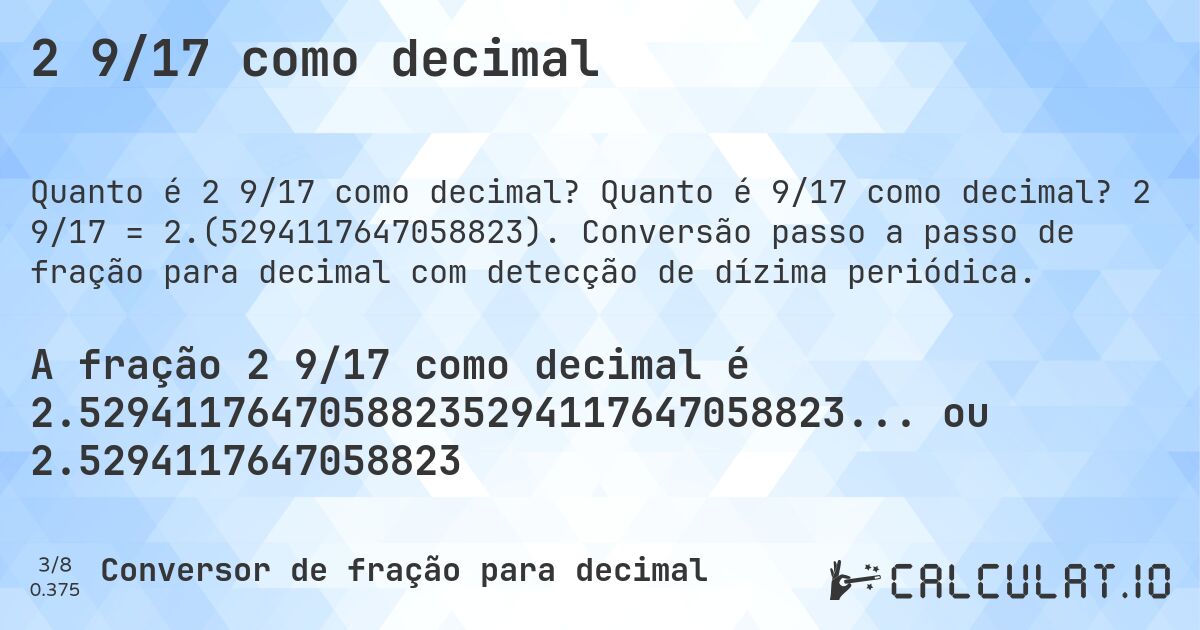 2 9/17 como decimal

Quanto é 2 9/17 como decimal? Quanto é 9/17 como decimal? 2 9/17 = 2.(5294117647058823). Conversão passo a passo de fração para decimal com detecção de dízima periódica.

A fração 2 9/17 como decimal é 2.52941176470588235294117647058823... ou 2.5294117647058823

3/8
0.375

Conversor de fração para decimal

CALCULAT.IO